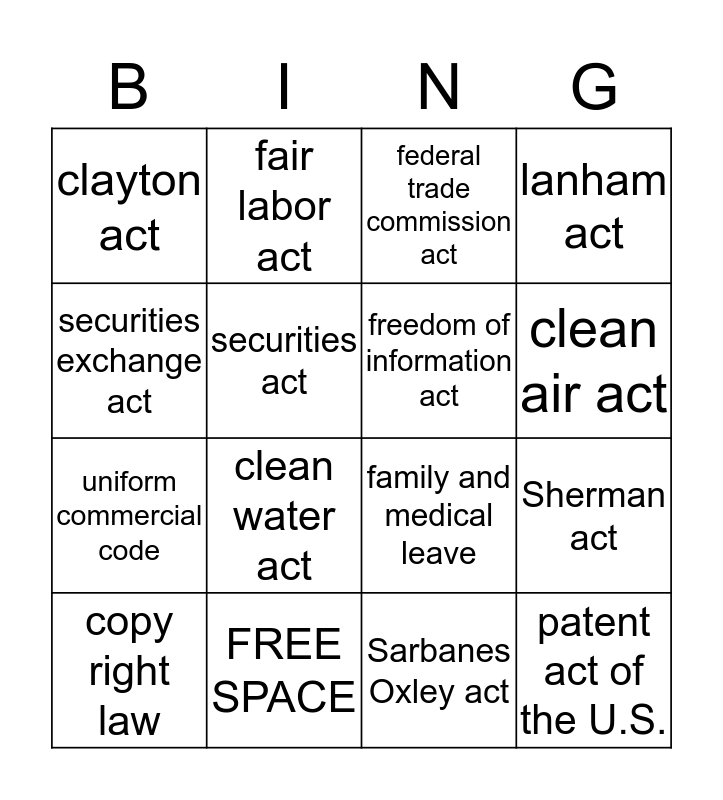 | B | I | N | G |
|---|---|---|---|
| clayton act | fair labor act | federal trade commission act | lanham act |
| securities exchange act | securities act | freedom of information act | clean air act |
| uniform commercial code | clean water act | family and medical leave | Sherman act |
| copy right law | FREE SPACE | Sarbanes Oxley act | patent act of the U.S. |